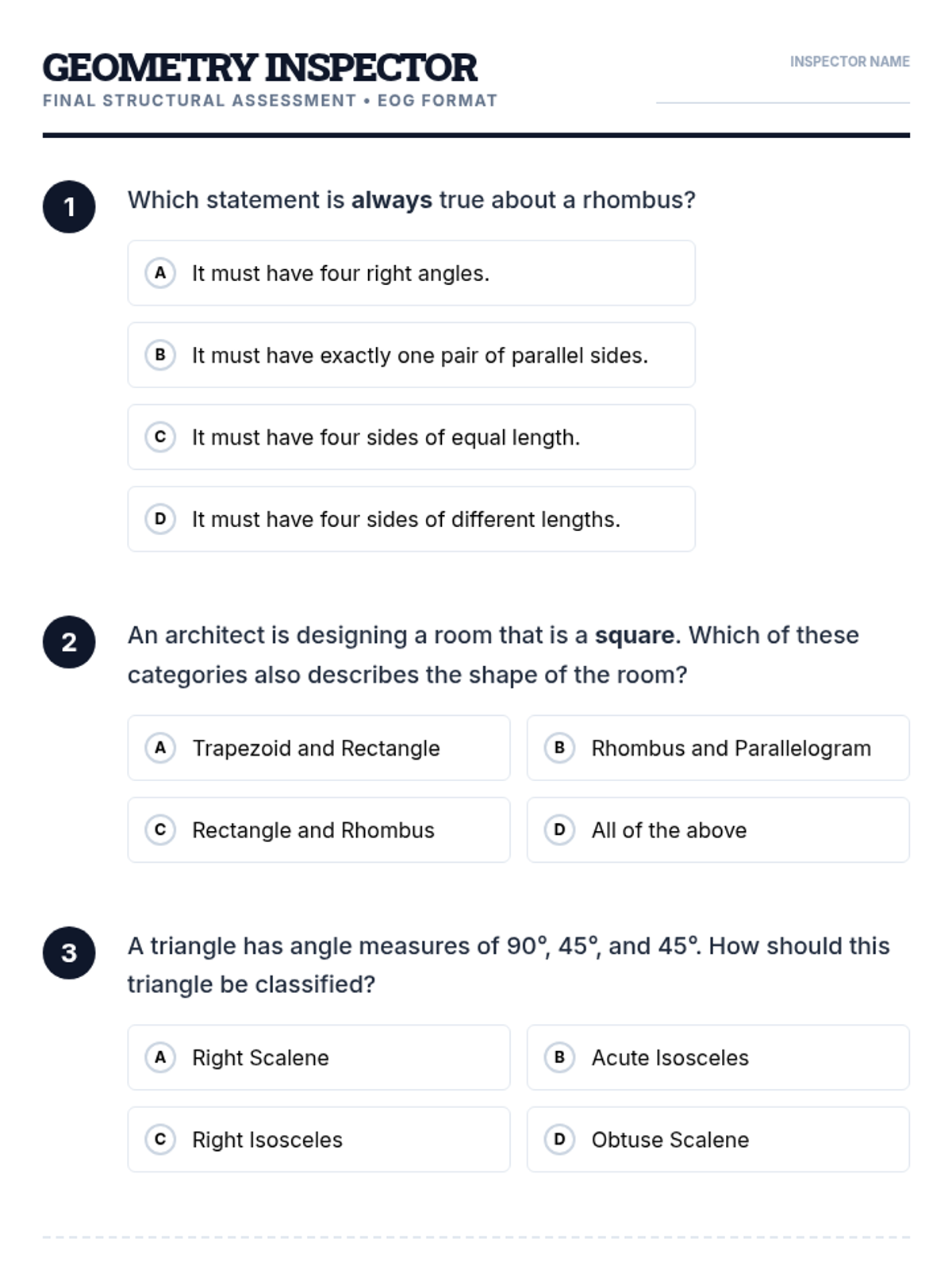 GEOMETRY INSPECTOR
FINAL STRUCTURAL ASSESSMENT • EOG FORMAT

INSPECTOR NAME

1 Which statement is always true about a rhombus?

A It must have four right angles.

B It must have exactly one pair of parallel sides.

C It must have four sides of equal length.

D It must have four sides of different lengths.

2 An architect is designing a room that is a square. Which of these categories also describes the shape of the room?

A Trapezoid and Rectangle

B Rhombus and Parallelogram

C Rectangle and Rhombus

D All of the above

3 A triangle has angle measures of 90°, 45°, and 45°. How should this triangle be classified?

A Right Scalene

B Acute Isosceles

C Right Isosceles

D Obtuse Scalene